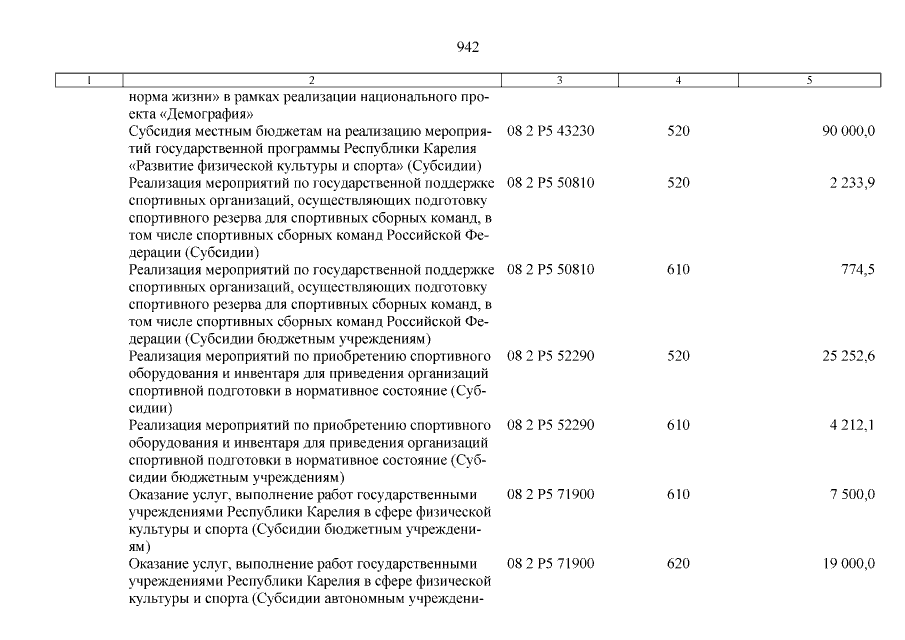 942

| 1 | 2 | 3 | 4 | 5 |
|---|---|---|---|---|
| | норма жизни» в рамках реализации национального проекта «Демография» | | | |
| | Субсидия местным бюджетам на реализацию мероприятий государственной программы Республики Карелия «Развитие физической культуры и спорта» (Субсидии) | 08 2 P5 43230 | 520 | 90 000,0 |
| | Реализация мероприятий по государственной поддержке спортивных организаций, осуществляющих подготовку спортивного резерва для спортивных сборных команд, в том числе спортивных сборных команд Российской Федерации (Субсидии) | 08 2 P5 50810 | 520 | 2 233,9 |
| | Реализация мероприятий по государственной поддержке спортивных организаций, осуществляющих подготовку спортивного резерва для спортивных сборных команд, в том числе спортивных сборных команд Российской Федерации (Субсидии бюджетным учреждениям) | 08 2 P5 50810 | 610 | 774,5 |
| | Реализация мероприятий по приобретению спортивного оборудования и инвентаря для приведения организаций спортивной подготовки в нормативное состояние (Субсидии) | 08 2 P5 52290 | 520 | 25 252,6 |
| | Реализация мероприятий по приобретению спортивного оборудования и инвентаря для приведения организаций спортивной подготовки в нормативное состояние (Субсидии бюджетным учреждениям) | 08 2 P5 52290 | 610 | 4 212,1 |
| | Оказание услуг, выполнение работ государственными учреждениями Республики Карелия в сфере физической культуры и спорта (Субсидии бюджетным учреждениям) | 08 2 P5 71900 | 610 | 7 500,0 |
| | Оказание услуг, выполнение работ государственными учреждениями Республики Карелия в сфере физической культуры и спорта (Субсидии автономным учреждени- | 08 2 P5 71900 | 620 | 19 000,0 |